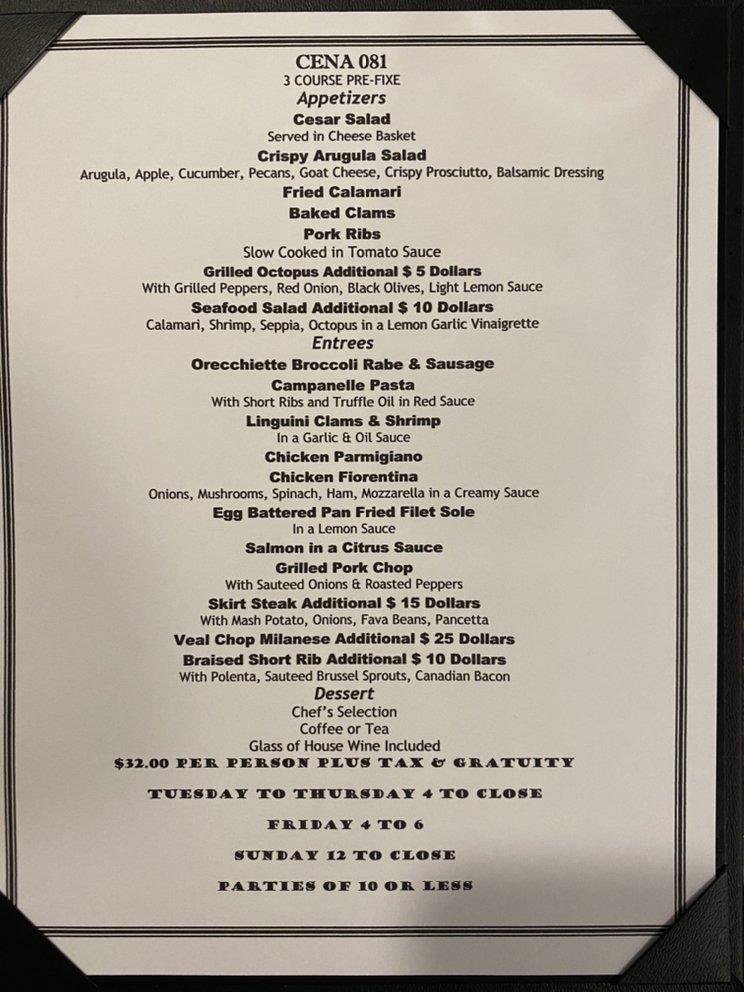 CENA 081
3 COURSE PRE-FIXE
Appetizers
Cesar Salad
Served in Cheese Basket
Crispy Arugula Salad
Arugula, Apple, Cucumber, Pecans, Goat Cheese, Crispy Prosciutto, Balsamic Dressing
Fried Calamari
Baked Clams
Pork Ribs
Slow Cooked in Tomato Sauce
Grilled Octopus Additional $ 5 Dollars
With Grilled Peppers, Red Onion, Black Olives, Light Lemon Sauce
Seafood Salad Additional $ 10 Dollars
Calamari, Shrimp, Seppia, Octopus in a Lemon Garlic Vinaigrette
Entrees
Orecchiette Broccoli Rabe & Sausage
Campanelle Pasta
With Short Ribs and Truffle Oil in Red Sauce
Linguini Clams & Shrimp
In a Garlic & Oil Sauce
Chicken Parmigiano
Chicken Fiorentina
Onions, Mushrooms, Spinach, Ham, Mozzarella in a Creamy Sauce
Egg Battered Pan Fried Filet Sole
In a Lemon Sauce
Salmon in a Citrus Sauce
Grilled Pork Chop
With Sauteed Onions & Roasted Peppers
Skirt Steak Additional $ 15 Dollars
With Mash Potato, Onions, Fava Beans, Pancetta
Veal Chop Milanese Additional $ 25 Dollars
Braised Short Rib Additional $ 10 Dollars
With Polenta, Sauteed Brussel Sprouts, Canadian Bacon
Dessert
Chef's Selection
Coffee or Tea
Glass of House Wine Included
$32.00 PER PERSON PLUS TAX & GRATUITY

TUESDAY TO THURSDAY 4 TO CLOSE

FRIDAY 4 TO 6

SUNDAY 12 TO CLOSE

PARTIES OF 10 OR LESS